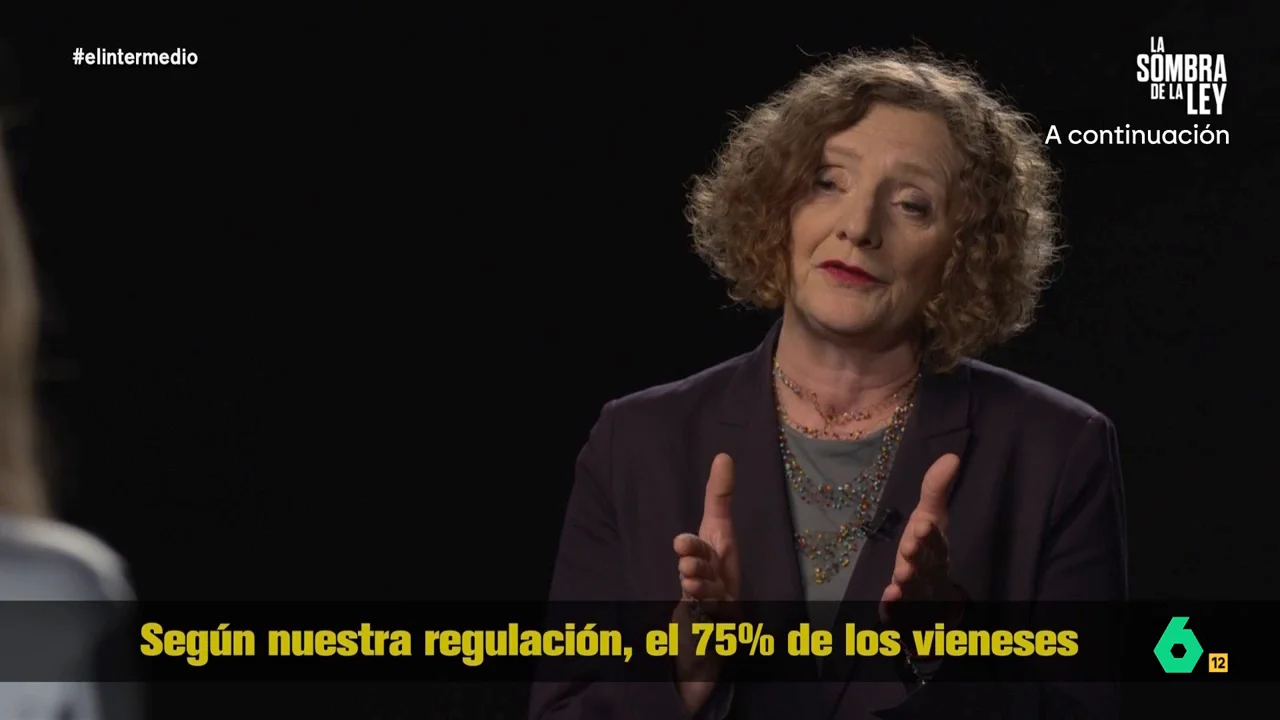 #elintermedio

LA SOMBRA DE LA LEY

A continuación

Según nuestra regulación, el 75% de los vieneses

6

12